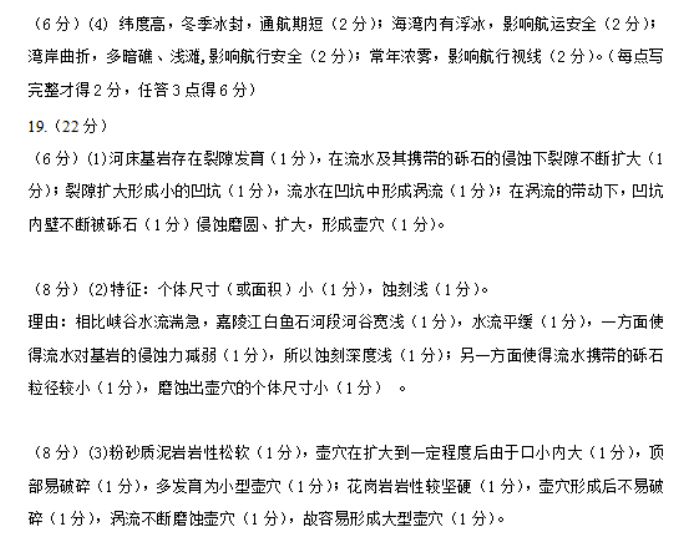 （6 分）(4) 纬度高，冬季冰封，通航期短（2 分）；海湾内有浮冰，影响航运安全（2 分）；湾岸曲折，多暗礁、浅滩,影响航行安全（2 分）；常年浓雾，影响航行视线（2 分）。(每点写完整才得 2 分，任答 3 点得 6 分)

19.（22 分）

（6 分）(1)河床基岩存在裂隙发育（1 分），在流水及其携带的砾石的侵蚀下裂隙不断扩大（1 分）；裂隙扩大形成小的凹坑（1 分），流水在凹坑中形成涡流（1 分）；在涡流的带动下，凹坑内壁不断被砾石（1 分）侵蚀磨圆、扩大，形成壶穴（1 分）。

（8 分）(2)特征：个体尺寸（或面积）小（1 分），蚀刻浅（1 分）。

理由：相比峡谷水流湍急，嘉陵江白鱼石河段河谷宽浅（1 分），水流平缓（1 分），一方面使得流水对基岩的侵蚀力减弱（1 分），所以蚀刻深度浅（1 分）；另一方面使得流水携带的砾石粒径较小（1 分），磨蚀出壶穴的个体尺寸小（1 分） 。

（8 分）(3)粉砂质泥岩岩性松软（1 分），壶穴在扩大到一定程度后由于口小内大（1 分），顶部易破碎（1 分），多发育为小型壶穴（1 分）；花岗岩岩性较坚硬（1 分），壶穴形成后不易破碎（1 分），涡流不断磨蚀壶穴（1 分），故容易形成大型壶穴（1 分）。